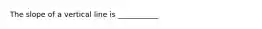 The slope of a vertical line is __________